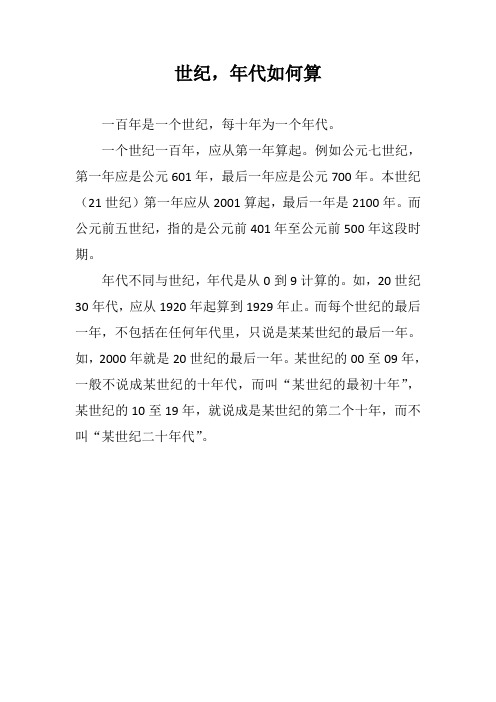 世纪，年代如何算

一百年是一个世纪，每十年为一个年代。

一个世纪一百年，应从第一年算起。例如公元七世纪，第一年应是公元 601 年，最后一年应是公元 700 年。本世纪（21 世纪）第一年应从 2001 算起，最后一年是 2100 年。而公元前五世纪，指的是公元前 401 年至公元前 500 年这段时期。

年代不同与世纪，年代是从 0 到 9 计算的。如，20 世纪 30 年代，应从 1920 年起算到 1929 年止。而每个世纪的最后一年，不包括在任何年代里，只说是某某世纪的最后一年。如，2000 年就是 20 世纪的最后一年。某世纪的 00 至 09 年，一般不说成某世纪的十年代，而叫“某世纪的最初十年”，某世纪的 10 至 19 年，就说成是某世纪的第二个十年，而不叫“某世纪二十年代”。